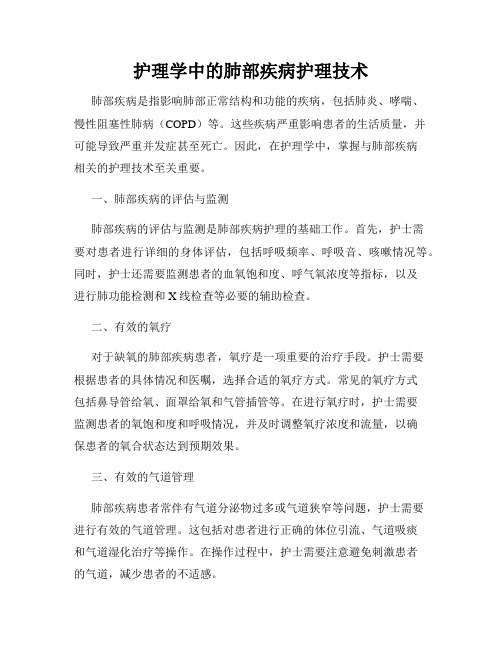 护理学中的肺部疾病护理技术

肺部疾病是指影响肺部正常结构和功能的疾病，包括肺炎、哮喘、慢性阻塞性肺病（COPD）等。这些疾病严重影响患者的生活质量，并可能导致严重并发症甚至死亡。因此，在护理学中，掌握与肺部疾病相关的护理技术至关重要。

一、肺部疾病的评估与监测

肺部疾病的评估与监测是肺部疾病护理的基础工作。首先，护士需要对患者进行详细的身体评估，包括呼吸频率、呼吸音、咳嗽情况等。同时，护士还需要监测患者的血氧饱和度、呼气氧浓度等指标，以及进行肺功能检测和X线检查等必要的辅助检查。

二、有效的氧疗

对于缺氧的肺部疾病患者，氧疗是一项重要的治疗手段。护士需要根据患者的具体情况和医嘱，选择合适的氧疗方式。常见的氧疗方式包括鼻导管给氧、面罩给氧和气管插管等。在进行氧疗时，护士需要监测患者的氧饱和度和呼吸情况，并及时调整氧疗浓度和流量，以确保患者的氧合状态达到预期效果。

三、有效的气道管理

肺部疾病患者常伴有气道分泌物过多或气道狭窄等问题，护士需要进行有效的气道管理。这包括对患者进行正确的体位引流、气道吸痰和气道湿化治疗等操作。在操作过程中，护士需要注意避免刺激患者的气道，减少患者的不适感。